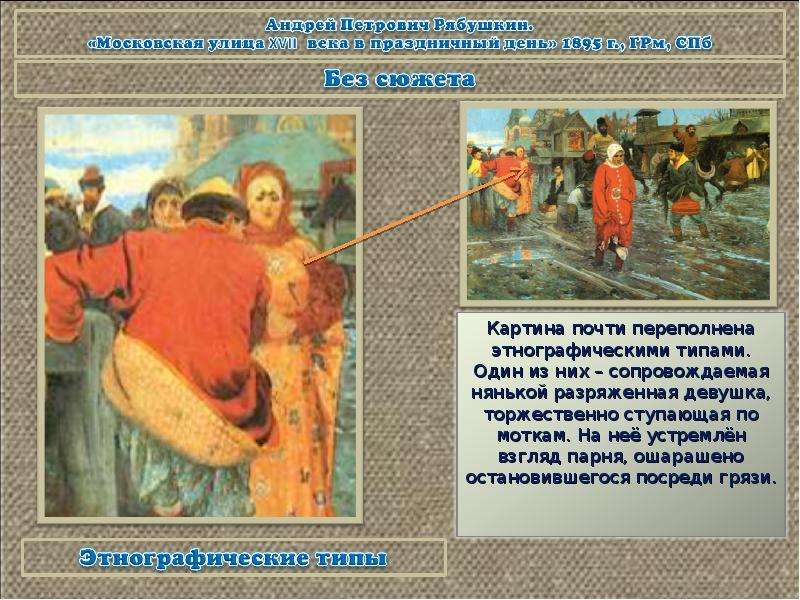 Андрей Петрович Рябушкин.
«Московская улица XVII века в праздничный день» 1895 г., ГРм, СПб

Без сюжета

Картина почти переполнена этнографическими типами. Один из них – сопровождаемая нянькой разряженная девушка, торжественно ступающая по моткам. На неё устремлён взгляд парня, ошарашено остановившегося посреди грязи.

Этнографические типы